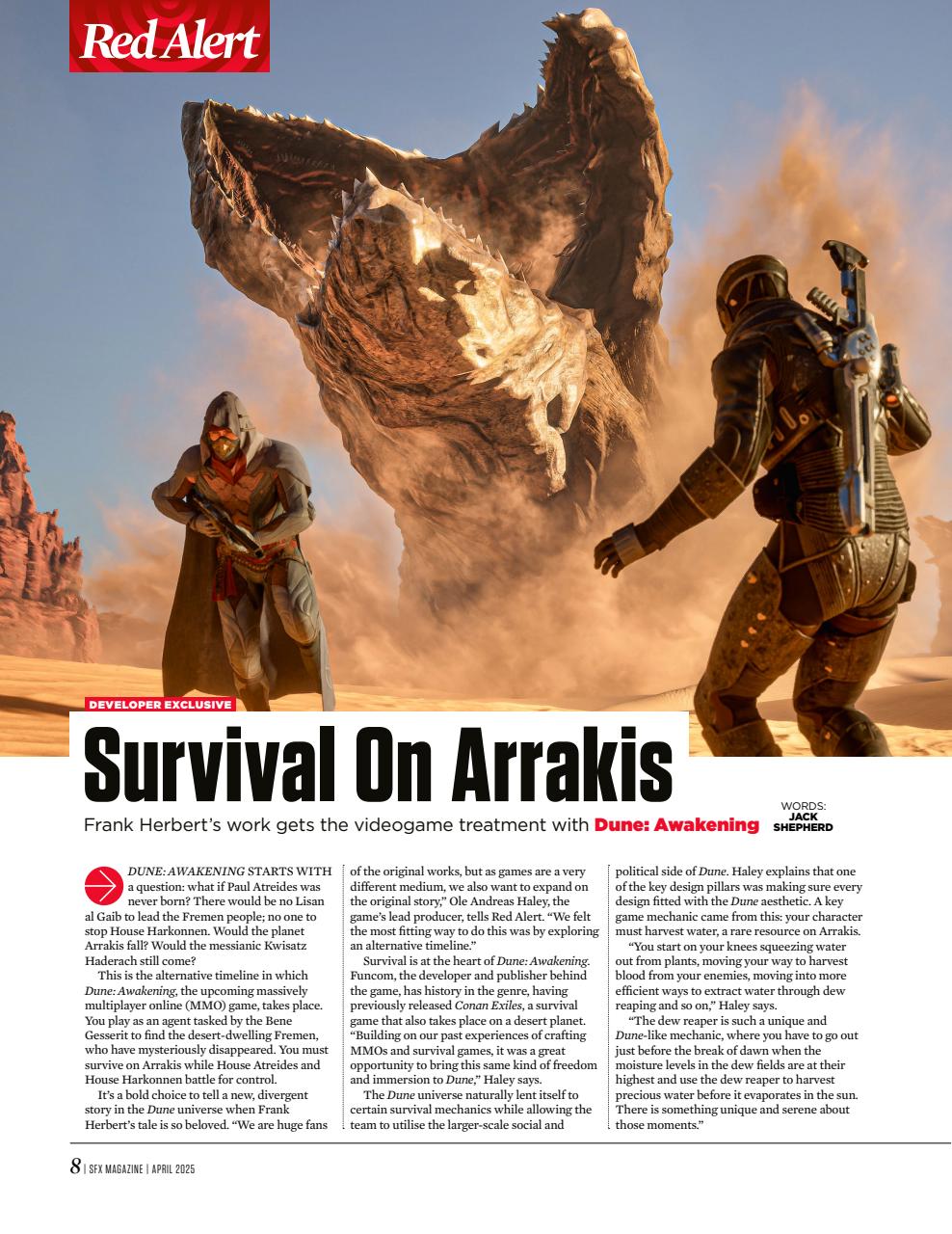 Red Alert

DEVELOPER EXCLUSIVE

Survival On Arrakis

Frank Herbert's work gets the videogame treatment with Dune: Awakening

WORDS: JACK SHEPHERD

DUNE: AWAKENING STARTS WITH a question: what if Paul Atreides was never born? There would be no Lisan al Gaib to lead the Fremen people; no one to stop House Harkonnen. Would the planet Arrakis fall? Would the messianic Kwisatz Haderach still come?

This is the alternative timeline in which Dune: Awakening, the upcoming massively multiplayer online (MMO) game, takes place. You play as an agent tasked by the Bene Gesserit to find the desert-dwelling Fremen, who have mysteriously disappeared. You must survive on Arrakis while House Atreides and House Harkonnen battle for control.

It's a bold choice to tell a new, divergent story in the Dune universe when Frank Herbert's tale is so beloved. "We are huge fans of the original works, but as games are a very different medium, we also want to expand on the original story," Ole Andreas Haley, the game's lead producer, tells Red Alert. "We felt the most fitting way to do this was by exploring an alternative timeline."

Survival is at the heart of Dune: Awakening. Funcom, the developer and publisher behind the game, has history in the genre, having previously released Conan Exiles, a survival game that also takes place on a desert planet. "Building on our past experiences of crafting MMOs and survival games, it was a great opportunity to bring this same kind of freedom and immersion to Dune," Haley says.

The Dune universe naturally lent itself to certain survival mechanics while allowing the team to utilise the larger-scale social and political side of Dune. Haley explains that one of the key design pillars was making sure every design fitted with the Dune aesthetic. A key game mechanic came from this: your character must harvest water, a rare resource on Arrakis.

"You start on your knees squeezing water out from plants, moving your way to harvest blood from your enemies, moving into more efficient ways to extract water through dew reaping and so on," Haley says.

"The dew reaper is such a unique and Dune-like mechanic, where you have to go out just before the break of dawn when the moisture levels in the dew fields are at their highest and use the dew reaper to harvest precious water before it evaporates in the sun. There is something unique and serene about those moments."

8 | SFX MAGAZINE | APRIL 2025